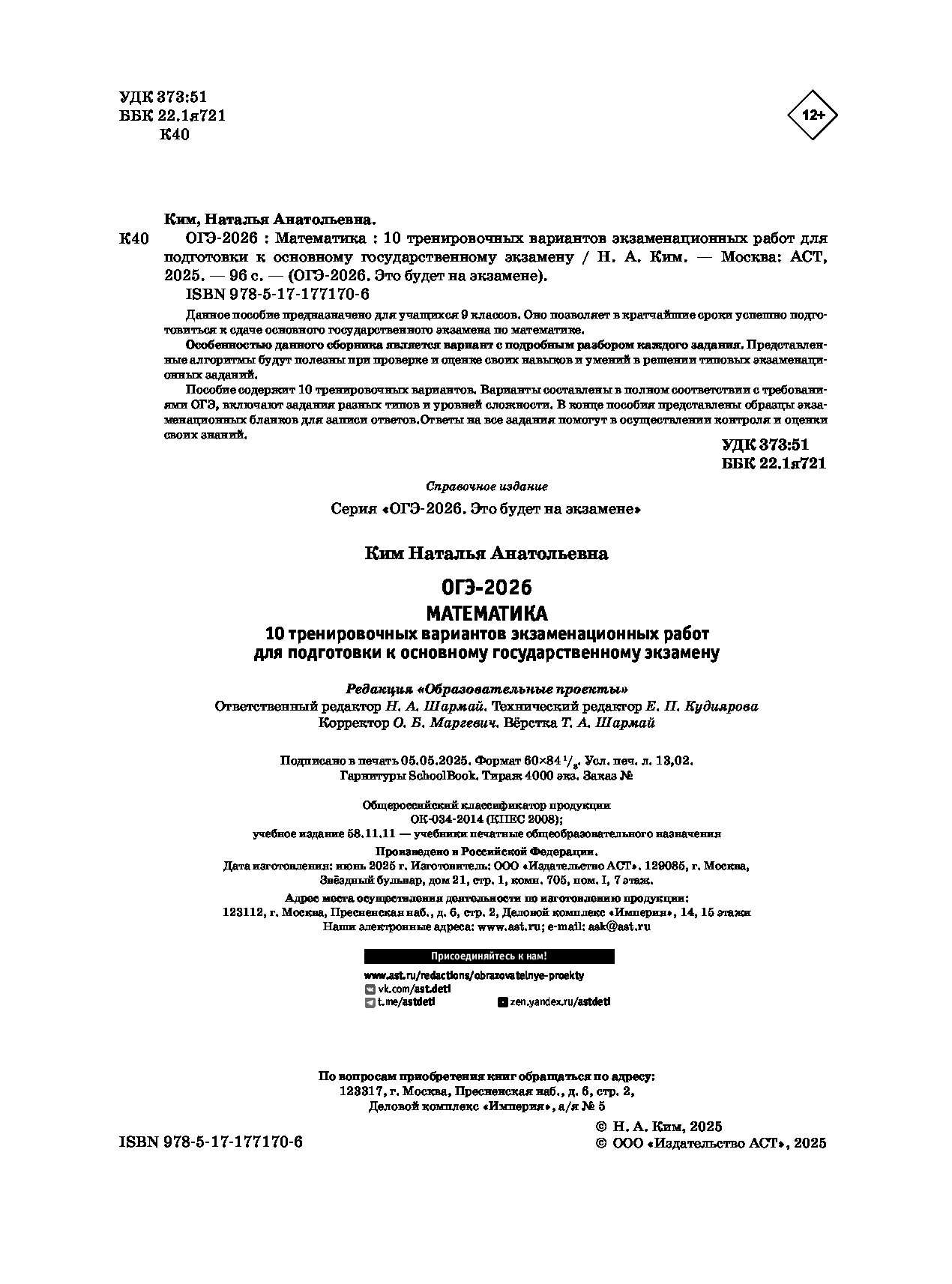 УДК 373:51
ББК 22.1я721
К40

12+

Ким, Наталья Анатольевна.

К40 ОГЭ-2026 : Математика : 10 тренировочных вариантов экзаменационных работ для подготовки к основному государственному экзамену / Н. А. Ким. — Москва: АСТ, 2025. — 96 с. — (ОГЭ-2026. Это будет на экзамене).
ISBN 978-5-17-177170-6

Данное пособие предназначено для учащихся 9 классов. Оно позволяет в кратчайшие сроки успешно подготовиться к сдаче основного государственного экзамена по математике.

Особенностью данного сборника является вариант с подробным разбором каждого задания. Представленные алгоритмы будут полезны при проверке и оценке своих навыков и умений в решении типовых экзаменационных заданий.

Пособие содержит 10 тренировочных вариантов. Варианты составлены в полном соответствии с требованиями ОГЭ, включают задания разных типов и уровней сложности. В конце пособия представлены образцы экзаменационных бланков для записи ответов.Ответы на все задания помогут в осуществлении контроля и оценки своих знаний.

УДК 373:51
ББК 22.1я721

Справочное издание

Серия «ОГЭ-2026. Это будет на экзамене»

Ким Наталья Анатольевна

ОГЭ-2026
МАТЕМАТИКА
10 тренировочных вариантов экзаменационных работ для подготовки к основному государственному экзамену

Редакция «Образовательные проекты»
Ответственный редактор Н. А. Шармай. Технический редактор Е. П. Кудиярова
Корректор О. Б. Маргевич. Вёрстка Т. А. Шармай

Подписано в печать 05.05.2025. Формат 60×84 $^1/_8$. Усл. печ. л. 13,02.
Гарнитуры SchoolBook. Тираж 4000 экз. Заказ №

Общероссийский классификатор продукции
ОК-034-2014 (КПЕС 2008);
учебное издание 58.11.11 — учебники печатные общеобразовательного назначения

Произведено в Российской Федерации.
Дата изготовления: июнь 2025 г. Изготовитель: ООО «Издательство АСТ». 129085, г. Москва, Звёздный бульвар, дом 21, стр. 1, комн. 705, пом. I, 7 этаж.
Адрес места осуществления деятельности по изготовлению продукции:
123112, г. Москва, Пресненская наб., д. 6, стр. 2, Деловой комплекс «Империя», 14, 15 этажи
Наши электронные адреса: www.ast.ru; e-mail: ask@ast.ru

Присоединяйтесь к нам!
www.ast.ru/redactions/obrazovatelnye-proekty
vk.com/ast.deti
t.me/astdeti
zen.yandex.ru/astdeti

По вопросам приобретения книг обращаться по адресу:
123317, г. Москва, Пресненская наб., д. 6, стр. 2,
Деловой комплекс «Империя», а/я № 5

ISBN 978-5-17-177170-6

© Н. А. Ким, 2025
© ООО «Издательство АСТ», 2025